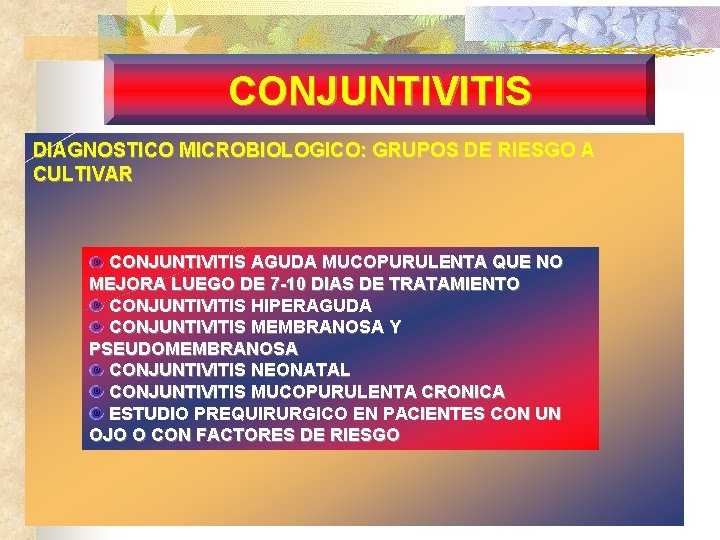 CONJUNTIVITIS

DIAGNOSTICO MICROBIOLOGICO: GRUPOS DE RIESGO A CULTIVAR

CONJUNTIVITIS AGUDA MUCOPURULENTA QUE NO MEJORA LUEGO DE 7-10 DIAS DE TRATAMIENTO
CONJUNTIVITIS HIPERAGUDA
CONJUNTIVITIS MEMBRANOSA Y PSEUDOMEMBRANOSA
CONJUNTIVITIS NEONATAL
CONJUNTIVITIS MUCOPURULENTA CRONICA
ESTUDIO PREQUIRURGICO EN PACIENTES CON UN OJO O CON FACTORES DE RIESGO